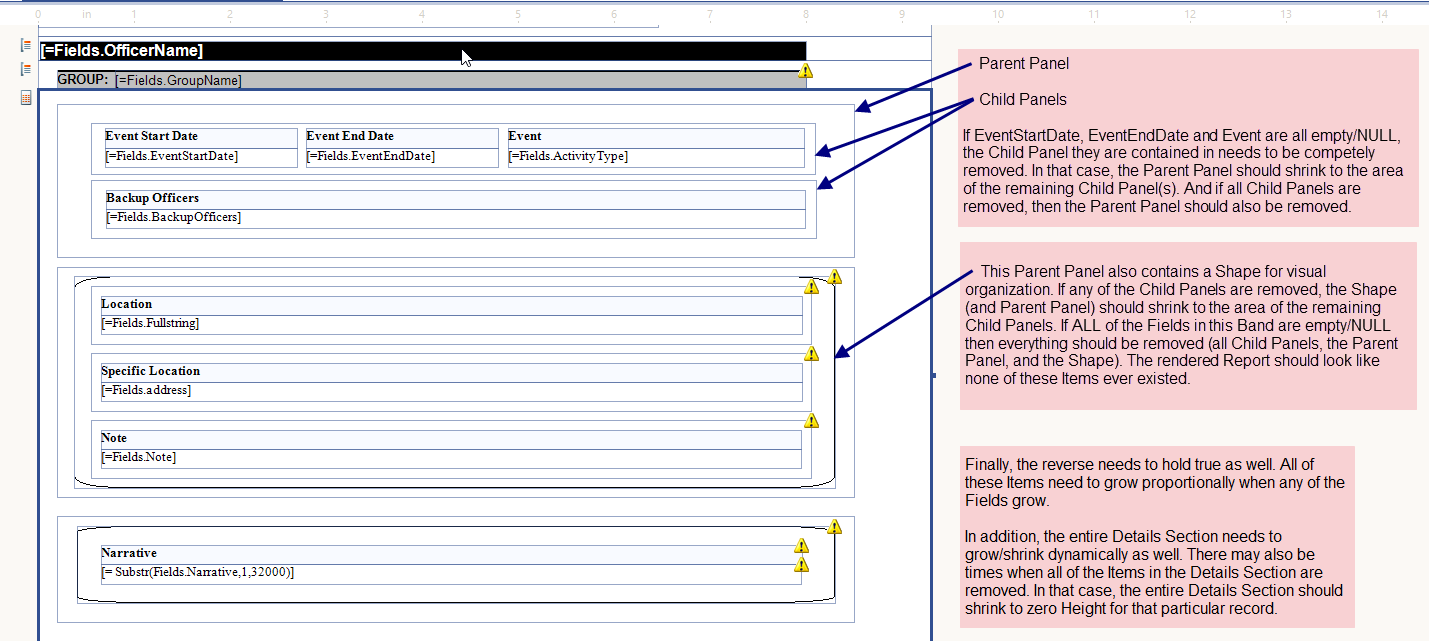 0 in 1 2 3 4 5 6 7 8 9 10 11 12 13 14

[=Fields.OfficerName]

GROUP: [=Fields.GroupName]

| Event Start Date | Event End Date | Event |
|---|---|---|
| [=Fields.EventStartDate] | [=Fields.EventEndDate] | [=Fields.ActivityType] |

Backup Officers
[=Fields.BackupOfficers]

Location
[=Fields.Fullstring]

Specific Location
[=Fields.address]

Note
[=Fields.Note]

Narrative
[= Substr(Fields.Narrative,1,32000)]

Parent Panel

Child Panels

If EventStartDate, EventEndDate and Event are all empty/NULL, the Child Panel they are contained in needs to be competely removed. In that case, the Parent Panel should shrink to the area of the remaining Child Panel(s). And if all Child Panels are removed, then the Parent Panel should also be removed.

This Parent Panel also contains a Shape for visual organization. If any of the Child Panels are removed, the Shape (and Parent Panel) should shrink to the area of the remaining Child Panels. If ALL of the Fields in this Band are empty/NULL then everything should be removed (all Child Panels, the Parent Panel, and the Shape). The rendered Report should look like none of these Items ever existed.

Finally, the reverse needs to hold true as well. All of these Items need to grow proportionally when any of the Fields grow.

In addition, the entire Details Section needs to grow/shrink dynamically as well. There may also be times when all of the Items in the Details Section are removed. In that case, the entire Details Section should shrink to zero Height for that particular record.